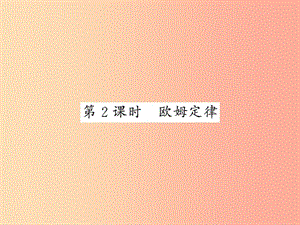 第 2 课时　欧姆定律